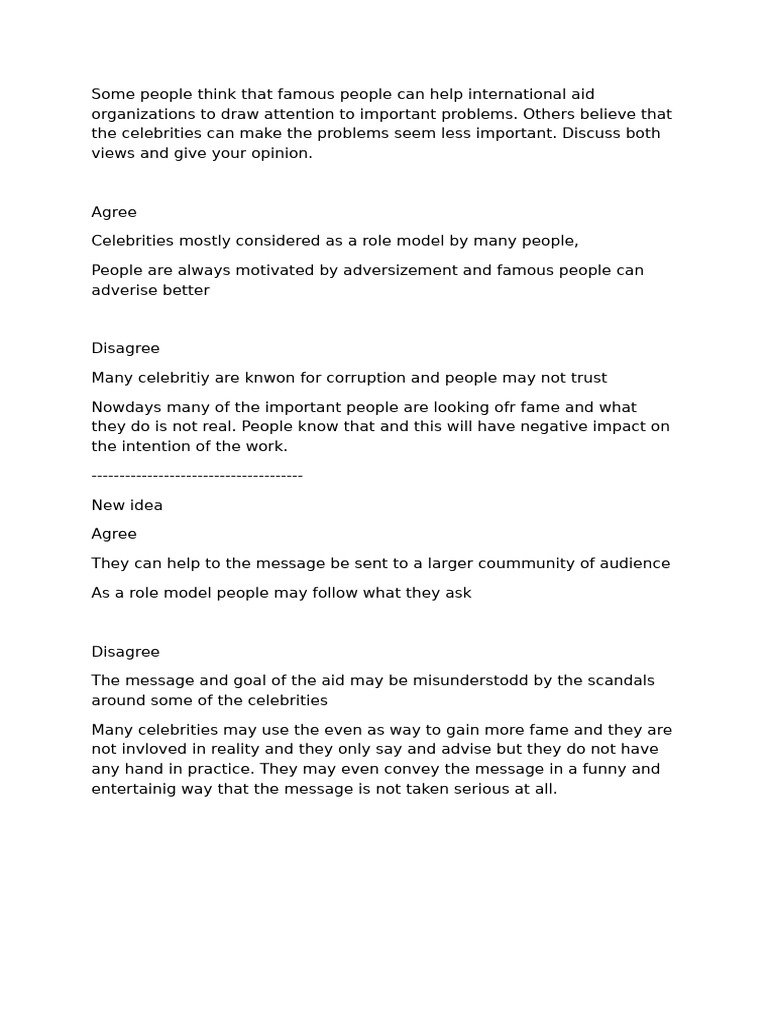 Some people think that famous people can help international aid organizations to draw attention to important problems. Others believe that the celebrities can make the problems seem less important. Discuss both views and give your opinion.

Agree

Celebrities mostly considered as a role model by many people,

People are always motivated by adversizement and famous people can adverise better

Disagree

Many celebritiy are knwon for corruption and people may not trust

Nowdays many of the important people are looking ofr fame and what they do is not real. People know that and this will have negative impact on the intention of the work.

--------------------------------------

New idea

Agree

They can help to the message be sent to a larger coummunity of audience

As a role model people may follow what they ask

Disagree

The message and goal of the aid may be misunderstodd by the scandals around some of the celebrities

Many celebrities may use the even as way to gain more fame and they are not invloved in reality and they only say and advise but they do not have any hand in practice. They may even convey the message in a funny and entertainig way that the message is not taken serious at all.